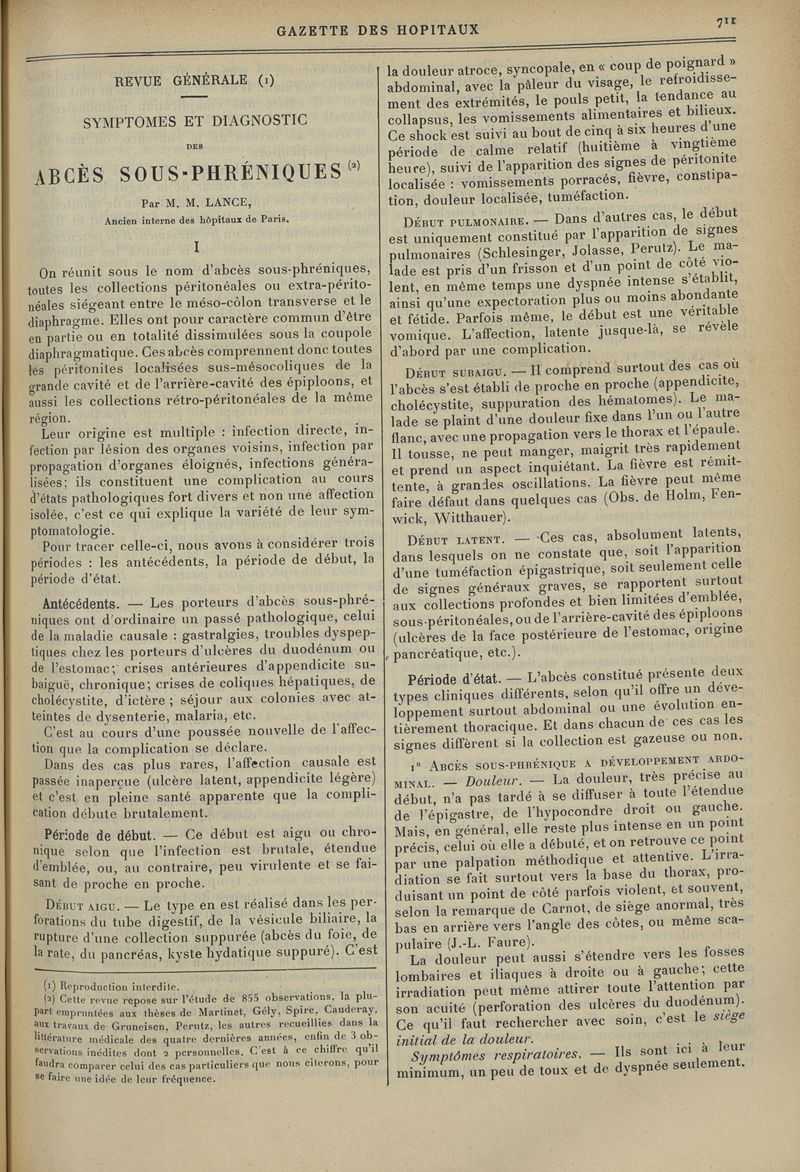 GAZETTE DES HOPITAUX

711

REVUE GÉNÉRALE (1)

SYMPTOMES ET DIAGNOSTIC

DES

ABCÈS SOUS-PHRÉNIQUES (2)

Par M. M. LANCE,
Ancien interne des hôpitaux de Paris.

I

On réunit sous le nom d'abcès sous-phréniques, toutes les collections péritonéales ou extra-péritonéales siégeant entre le méso-côlon transverse et le diaphragme. Elles ont pour caractère commun d'être en partie ou en totalité dissimulées sous la coupole diaphragmatique. Ces abcès comprennent donc toutes les péritonites localisées sus-mésocoliques de la grande cavité et de l'arrière-cavité des épiploons, et aussi les collections rétro-péritonéales de la même région.

Leur origine est multiple : infection directe, infection par lésion des organes voisins, infection par propagation d'organes éloignés, infections généralisées; ils constituent une complication au cours d'états pathologiques fort divers et non une affection isolée, c'est ce qui explique la variété de leur symptomatologie.

Pour tracer celle-ci, nous avons à considérer trois périodes : les antécédents, la période de début, la période d'état.

Antécédents. — Les porteurs d'abcès sous-phréniques ont d'ordinaire un passé pathologique, celui de la maladie causale : gastralgies, troubles dyspeptiques chez les porteurs d'ulcères du duodénum ou de l'estomac; crises antérieures d'appendicite subaiguë, chronique; crises de coliques hépatiques, de cholécystite, d'ictère ; séjour aux colonies avec atteintes de dysenterie, malaria, etc.

C'est au cours d'une poussée nouvelle de l'affection que la complication se déclare.

Dans des cas plus rares, l'affection causale est passée inaperçue (ulcère latent, appendicite légère) et c'est en pleine santé apparente que la complication débute brutalement.

Période de début. — Ce début est aigu ou chronique selon que l'infection est brutale, étendue d'emblée, ou, au contraire, peu virulente et se faisant de proche en proche.

Début aigu. — Le type en est réalisé dans les perforations du tube digestif, de la vésicule biliaire, la rupture d'une collection suppurée (abcès du foie, de la rate, du pancréas, kyste hydatique suppuré). C'est

(1) Reproduction interdite.
(2) Cette revue repose sur l'étude de 855 observations, la plupart empruntées aux thèses de Martinet, Gély, Spire, Cauderay, aux travaux de Gruneisen, Perutz, les autres recueillies dans la littérature médicale des quatre dernières années, enfin de 3 observations inédites dont 2 personnelles. C'est à ce chiffre qu'il faudra comparer celui des cas particuliers que nous citerons, pour se faire une idée de leur fréquence.

la douleur atroce, syncopale, en « coup de poignard » abdominal, avec la pâleur du visage, le refroidissement des extrémités, le pouls petit, la tendance au collapsus, les vomissements alimentaires et bilieux. Ce shock est suivi au bout de cinq à six heures d'une période de calme relatif (huitième à vingtième heure), suivi de l'apparition des signes de péritonite localisée : vomissements porracés, fièvre, constipation, douleur localisée, tuméfaction.

Début pulmonaire. — Dans d'autres cas, le début est uniquement constitué par l'apparition de signes pulmonaires (Schlesinger, Jolasse, Perutz). Le malade est pris d'un frisson et d'un point de côté violent, en même temps une dyspnée intense s'établit, ainsi qu'une expectoration plus ou moins abondante et fétide. Parfois même, le début est une véritable vomique. L'affection, latente jusque-là, se révèle d'abord par une complication.

Début subaigu. — Il comprend surtout des cas où l'abcès s'est établi de proche en proche (appendicite, cholécystite, suppuration des hématomes). Le malade se plaint d'une douleur fixe dans l'un ou l'autre flanc, avec une propagation vers le thorax et l'épaule. Il tousse, ne peut manger, maigrit très rapidement et prend un aspect inquiétant. La fièvre est rémittente, à grandes oscillations. La fièvre peut même faire défaut dans quelques cas (Obs. de Holm, Fenwick, Witthauer).

Début latent. — Ces cas, absolument latents, dans lesquels on ne constate que, soit l'apparition d'une tuméfaction épigastrique, soit seulement celle de signes généraux graves, se rapportent surtout aux collections profondes et bien limitées d'emblée, sous-péritonéales, ou de l'arrière-cavité des épiploons (ulcères de la face postérieure de l'estomac, origine pancréatique, etc.).

Période d'état. — L'abcès constitué présente deux types cliniques différents, selon qu'il offre un développement surtout abdominal ou une évolution entièrement thoracique. Et dans chacun de ces cas les signes diffèrent si la collection est gazeuse ou non.

1° Abcès sous-phrénique a développement abdominal. — Douleur. — La douleur, très précise au début, n'a pas tardé à se diffuser à toute l'étendue de l'épigastre, de l'hypocondre droit ou gauche. Mais, en général, elle reste plus intense en un point précis, celui où elle a débuté, et on retrouve ce point par une palpation méthodique et attentive. L'irradiation se fait surtout vers la base du thorax, produisant un point de côté parfois violent, et souvent, selon la remarque de Carnot, de siège anormal, très bas en arrière vers l'angle des côtes, ou même scapulaire (J.-L. Faure).

La douleur peut aussi s'étendre vers les fosses lombaires et iliaques à droite ou à gauche; cette irradiation peut même attirer toute l'attention par son acuité (perforation des ulcères du duodénum). Ce qu'il faut rechercher avec soin, c'est le siège initial de la douleur.

Symptômes respiratoires. — Ils sont ici à leur minimum, un peu de toux et de dyspnée seulement.